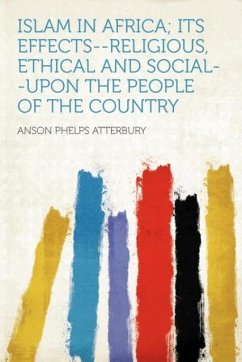 ISLAM IN AFRICA; ITS EFFECTS--RELIGIOUS, ETHICAL AND SOCIAL--UPON THE PEOPLE OF THE COUNTRY

ANSON PHELPS ATTERBURY